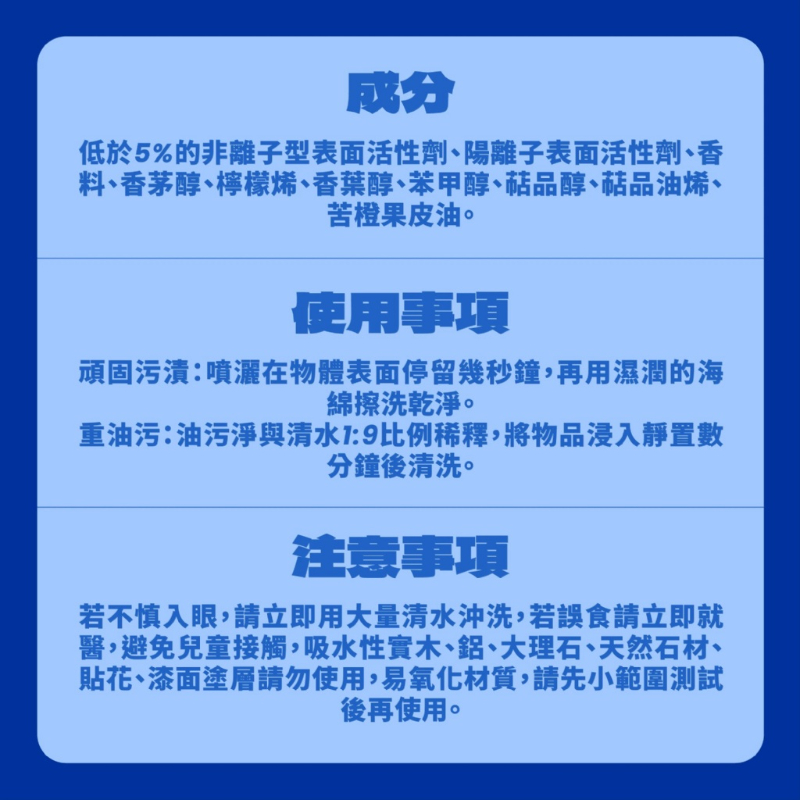 成分

低於5%的非離子型表面活性劑、陽離子表面活性劑、香料、香茅醇、檸檬烯、香葉醇、苯甲醇、萜品醇、萜品油烯、苦橙果皮油。

使用事項

頑固污漬：噴灑在物體表面停留幾秒鐘，再用濕潤的海綿擦洗乾淨。
重油污：油污淨與清水1:9比例稀釋，將物品浸入靜置數分鐘後清洗。

注意事項

若不慎入眼，請立即用大量清水沖洗，若誤食請立即就醫，避免兒童接觸，吸水性實木、鋁、大理石、天然石材、貼花、漆面塗層請勿使用，易氧化材質，請先小範圍測試後再使用。